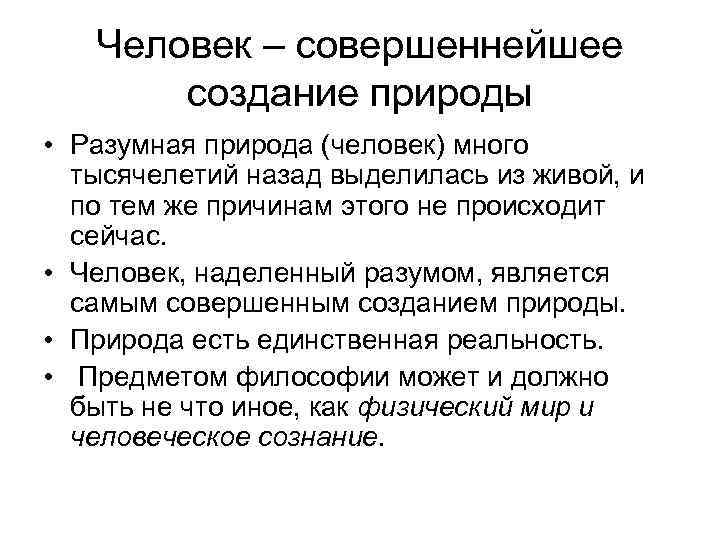 Человек – совершеннейшее создание природы

• Разумная природа (человек) много тысячелетий назад выделилась из живой, и по тем же причинам этого не происходит сейчас.

• Человек, наделенный разумом, является самым совершенным созданием природы.

• Природа есть единственная реальность.

• Предметом философии может и должно быть не что иное, как физический мир и человеческое сознание.